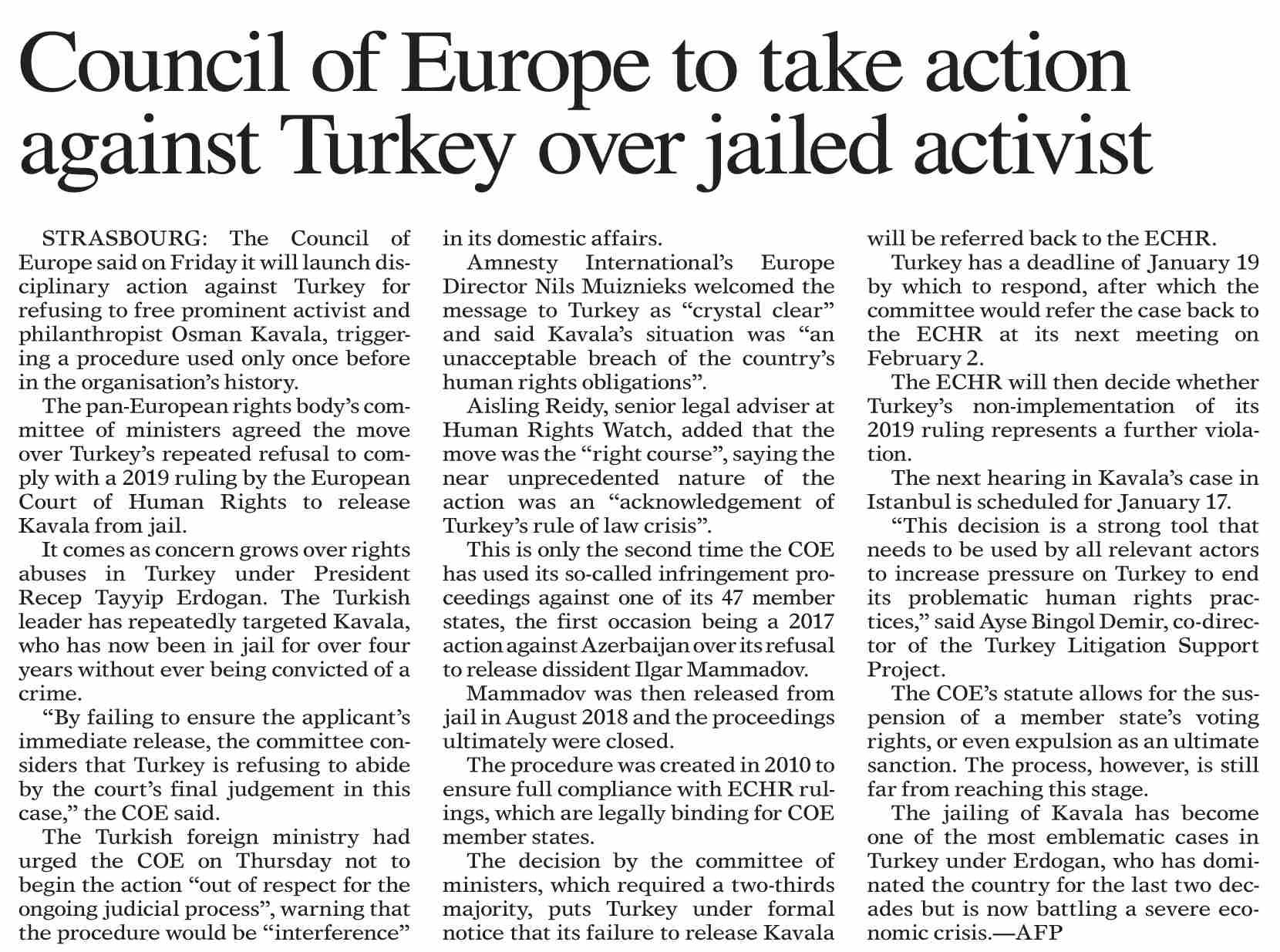 Council of Europe to take action against Turkey over jailed activist

STRASBOURG: The Council of Europe said on Friday it will launch disciplinary action against Turkey for refusing to free prominent activist and philanthropist Osman Kavala, triggering a procedure used only once before in the organisation's history.

The pan-European rights body's committee of ministers agreed the move over Turkey's repeated refusal to comply with a 2019 ruling by the European Court of Human Rights to release Kavala from jail.

It comes as concern grows over rights abuses in Turkey under President Recep Tayyip Erdogan. The Turkish leader has repeatedly targeted Kavala, who has now been in jail for over four years without ever being convicted of a crime.

"By failing to ensure the applicant's immediate release, the committee considers that Turkey is refusing to abide by the court's final judgement in this case," the COE said.

The Turkish foreign ministry had urged the COE on Thursday not to begin the action "out of respect for the ongoing judicial process", warning that the procedure would be "interference" in its domestic affairs.

Amnesty International's Europe Director Nils Muiznieks welcomed the message to Turkey as "crystal clear" and said Kavala's situation was "an unacceptable breach of the country's human rights obligations".

Aisling Reidy, senior legal adviser at Human Rights Watch, added that the move was the "right course", saying the near unprecedented nature of the action was an "acknowledgement of Turkey's rule of law crisis".

This is only the second time the COE has used its so-called infringement proceedings against one of its 47 member states, the first occasion being a 2017 action against Azerbaijan over its refusal to release dissident Ilgar Mammadov.

Mammadov was then released from jail in August 2018 and the proceedings ultimately were closed.

The procedure was created in 2010 to ensure full compliance with ECHR rulings, which are legally binding for COE member states.

The decision by the committee of ministers, which required a two-thirds majority, puts Turkey under formal notice that its failure to release Kavala will be referred back to the ECHR.

Turkey has a deadline of January 19 by which to respond, after which the committee would refer the case back to the ECHR at its next meeting on February 2.

The ECHR will then decide whether Turkey's non-implementation of its 2019 ruling represents a further violation.

The next hearing in Kavala's case in Istanbul is scheduled for January 17.

"This decision is a strong tool that needs to be used by all relevant actors to increase pressure on Turkey to end its problematic human rights practices," said Ayse Bingol Demir, co-director of the Turkey Litigation Support Project.

The COE's statute allows for the suspension of a member state's voting rights, or even expulsion as an ultimate sanction. The process, however, is still far from reaching this stage.

The jailing of Kavala has become one of the most emblematic cases in Turkey under Erdogan, who has dominated the country for the last two decades but is now battling a severe economic crisis.—AFP